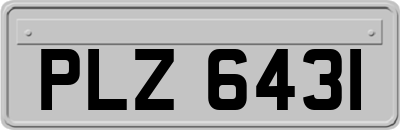 PLZ 6431